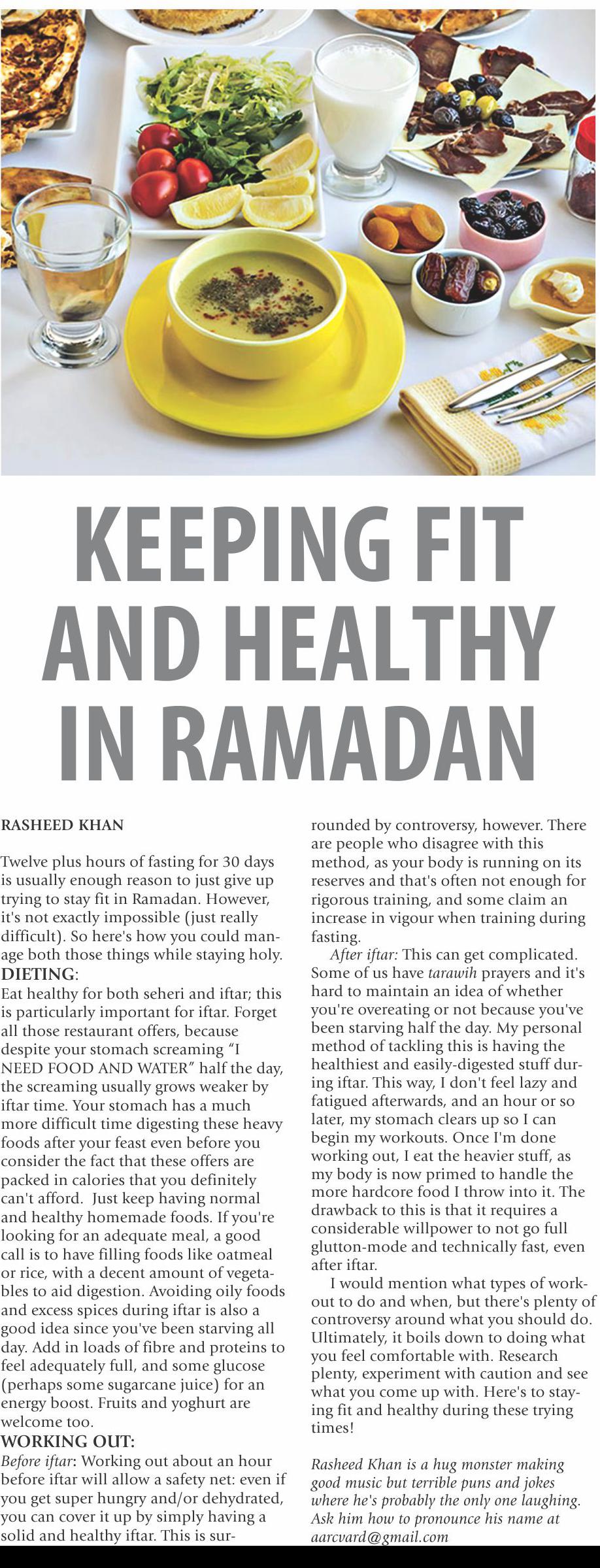 KEEPING FIT AND HEALTHY IN RAMADAN

RASHEED KHAN

Twelve plus hours of fasting for 30 days is usually enough reason to just give up trying to stay fit in Ramadan. However, it's not exactly impossible (just really difficult). So here's how you could manage both those things while staying holy.

DIETING:
Eat healthy for both seheri and iftar; this is particularly important for iftar. Forget all those restaurant offers, because despite your stomach screaming "I NEED FOOD AND WATER" half the day, the screaming usually grows weaker by iftar time. Your stomach has a much more difficult time digesting these heavy foods after your feast even before you consider the fact that these offers are packed in calories that you definitely can't afford. Just keep having normal and healthy homemade foods. If you're looking for an adequate meal, a good call is to have filling foods like oatmeal or rice, with a decent amount of vegetables to aid digestion. Avoiding oily foods and excess spices during iftar is also a good idea since you've been starving all day. Add in loads of fibre and proteins to feel adequately full, and some glucose (perhaps some sugarcane juice) for an energy boost. Fruits and yoghurt are welcome too.

WORKING OUT:
Before iftar: Working out about an hour before iftar will allow a safety net: even if you get super hungry and/or dehydrated, you can cover it up by simply having a solid and healthy iftar. This is surrounded by controversy, however. There are people who disagree with this method, as your body is running on its reserves and that's often not enough for rigorous training, and some claim an increase in vigour when training during fasting.

After iftar: This can get complicated. Some of us have tarawih prayers and it's hard to maintain an idea of whether you're overeating or not because you've been starving half the day. My personal method of tackling this is having the healthiest and easily-digested stuff during iftar. This way, I don't feel lazy and fatigued afterwards, and an hour or so later, my stomach clears up so I can begin my workouts. Once I'm done working out, I eat the heavier stuff, as my body is now primed to handle the more hardcore food I throw into it. The drawback to this is that it requires a considerable willpower to not go full glutton-mode and technically fast, even after iftar.

I would mention what types of workout to do and when, but there's plenty of controversy around what you should do. Ultimately, it boils down to doing what you feel comfortable with. Research plenty, experiment with caution and see what you come up with. Here's to staying fit and healthy during these trying times!

Rasheed Khan is a hug monster making good music but terrible puns and jokes where he's probably the only one laughing. Ask him how to pronounce his name at aarcvard@gmail.com